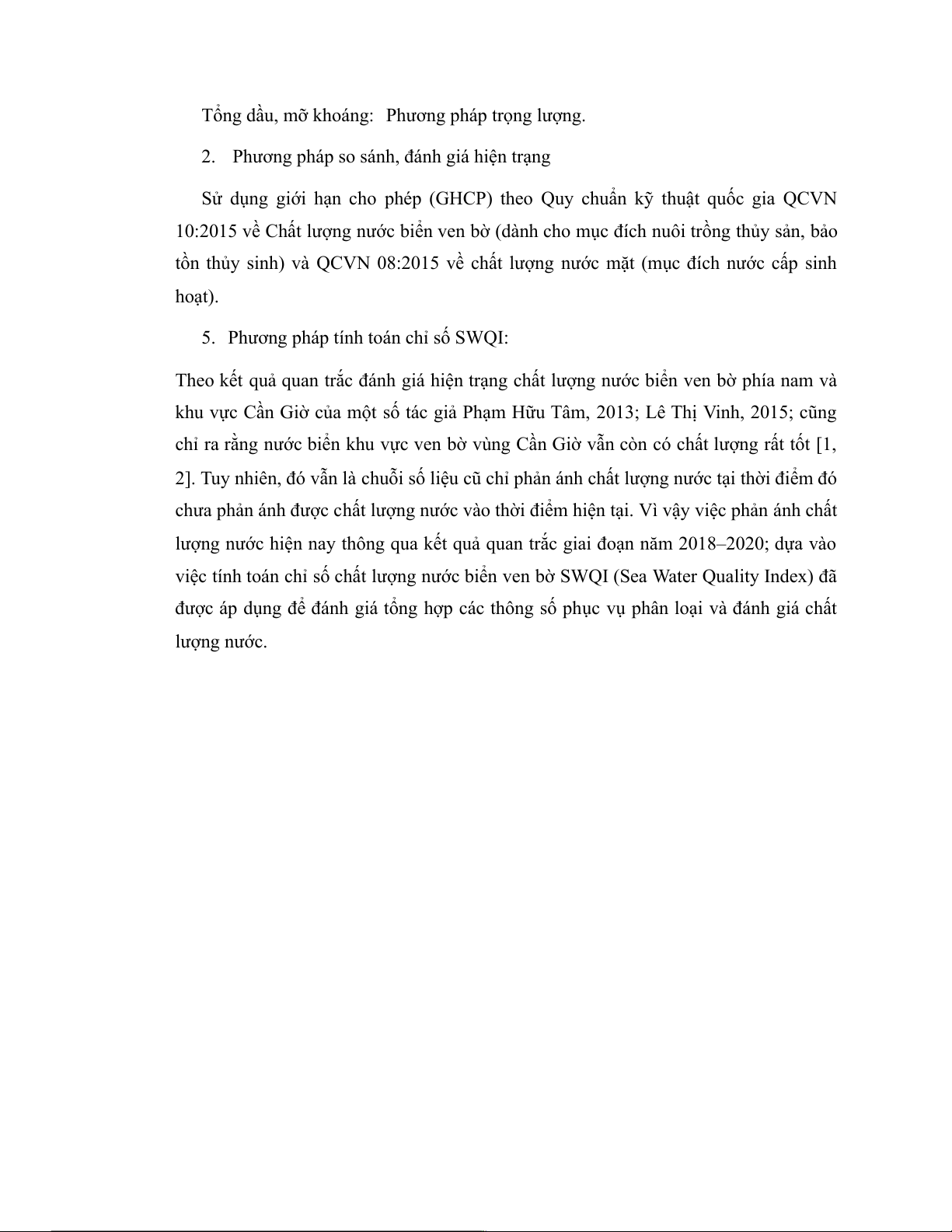 Tổng dầu, mỡ khoáng: Phương pháp trọng lượng.

2. Phương pháp so sánh, đánh giá hiện trạng

Sử dụng giới hạn cho phép (GHCP) theo Quy chuẩn kỹ thuật quốc gia QCVN 10:2015 về Chất lượng nước biển ven bờ (dành cho mục đích nuôi trồng thủy sản, bảo tồn thủy sinh) và QCVN 08:2015 về chất lượng nước mặt (mục đích nước cấp sinh hoạt).

5. Phương pháp tính toán chỉ số SWQI:

Theo kết quả quan trắc đánh giá hiện trạng chất lượng nước biển ven bờ phía nam và khu vực Cần Giờ của một số tác giả Phạm Hữu Tâm, 2013; Lê Thị Vinh, 2015; cũng chỉ ra rằng nước biển khu vực ven bờ vùng Cần Giờ vẫn còn có chất lượng rất tốt [1, 2]. Tuy nhiên, đó vẫn là chuỗi số liệu cũ chỉ phản ánh chất lượng nước tại thời điểm đó chưa phản ánh được chất lượng nước vào thời điểm hiện tại. Vì vậy việc phản ánh chất lượng nước hiện nay thông qua kết quả quan trắc giai đoạn năm 2018–2020; dựa vào việc tính toán chỉ số chất lượng nước biển ven bờ SWQI (Sea Water Quality Index) đã được áp dụng để đánh giá tổng hợp các thông số phục vụ phân loại và đánh giá chất lượng nước.